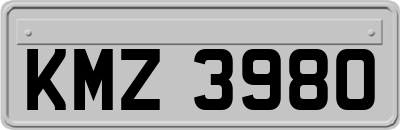 KMZ 3980